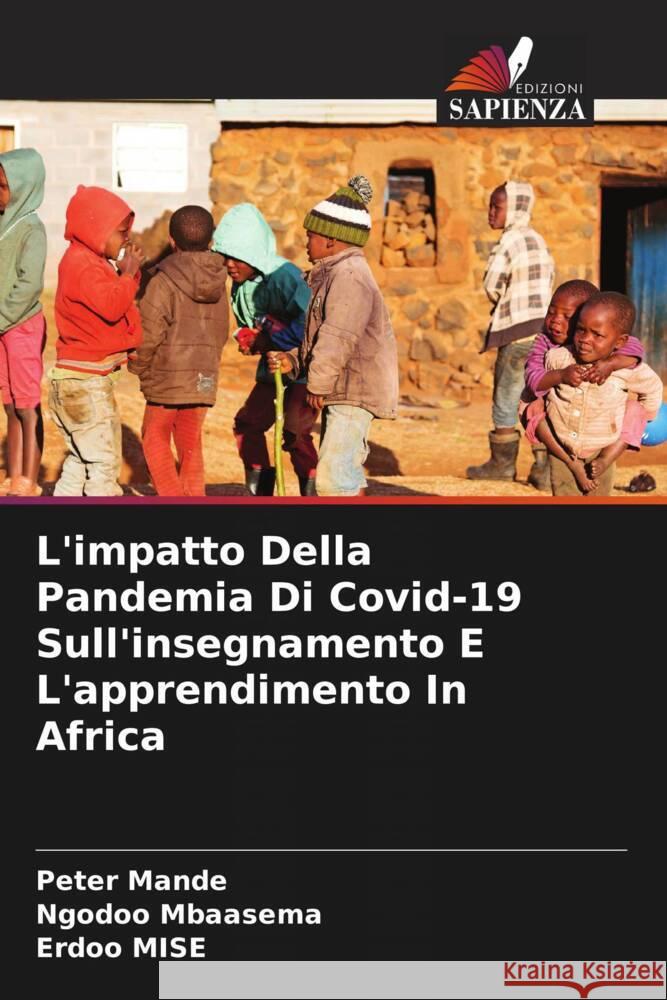 EDIZIONI
SAPIENZA

L'impatto Della Pandemia Di Covid-19 Sull'insegnamento E L'apprendimento In Africa

Peter Mande
Ngodoo Mbaasema
Erdoo MISE